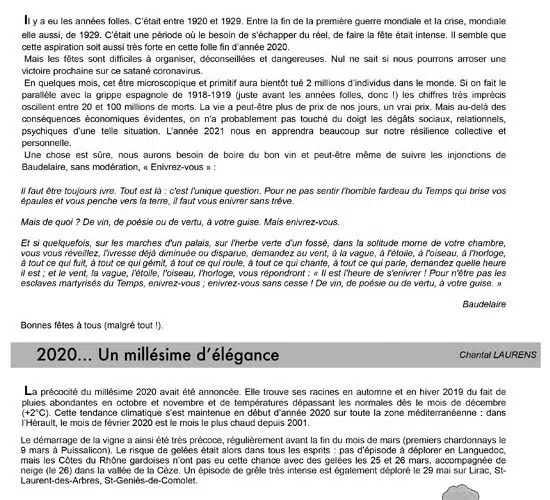 Il y a eu les années folles. C'était entre 1920 et 1929. Entre la fin de la première guerre mondiale et la crise, mondiale elle aussi, de 1929. C'était une période où le besoin de s'échapper du réel, de faire la fête était intense. Il semble que cette aspiration soit aussi très forte en cette folle fin d'année 2020.

Mais les fêtes sont difficiles à organiser, déconseillées et dangereuses. Nul ne sait si nous pourrons arroser une victoire prochaine sur ce satané coronavirus.

En quelques mois, cet être microscopique et primitif aura bientôt tué 2 millions d'individus dans le monde. Si on fait le parallèle avec la grippe espagnole de 1918-1919 (juste avant les années folles, donc !) les chiffres très imprécis oscillent entre 20 et 100 millions de morts. La vie a peut-être plus de prix de nos jours, un vrai prix. Mais au-delà des conséquences économiques évidentes, on n'a probablement pas touché du doigt les dégâts sociaux, relationnels, psychiques d'une telle situation. L'année 2021 nous en apprendra beaucoup sur notre résilience collective et personnelle.

Une chose est sûre, nous aurons besoin de boire du bon vin et peut-être même de suivre les injonctions de Baudelaire, sans modération, « Enivrez-vous » :

Il faut être toujours ivre. Tout est là : c'est l'unique question. Pour ne pas sentir l'horrible fardeau du Temps qui brise vos épaules et vous penche vers la terre, il faut vous enivrer sans trêve.

Mais de quoi ? De vin, de poésie ou de vertu, à votre guise. Mais enivrez-vous.

Et si quelquefois, sur les marches d'un palais, sur l'herbe verte d'un fossé, dans la solitude morne de votre chambre, vous vous réveillez, l'ivresse déjà diminuée ou disparue, demandez au vent, à la vague, à l'étoile, à l'oiseau, à l'horloge, à tout ce qui fuit, à tout ce qui gémit, à tout ce qui roule, à tout ce qui chante, à tout ce qui parle, demandez quelle heure il est ; et le vent, la vague, l'étoile, l'oiseau, l'horloge, vous répondront : « Il est l'heure de s'enivrer ! Pour n'être pas les esclaves martyrisés du Temps, enivrez-vous ; enivrez-vous sans cesse ! De vin, de poésie ou de vertu, à votre guise. »

Baudelaire

Bonnes fêtes à tous (malgré tout !).

2020... Un millésime d'élégance

Chantal LAURENS

La précocité du millésime 2020 avait été annoncée. Elle trouve ses racines en automne et en hiver 2019 du fait de pluies abondantes en octobre et novembre et de températures dépassant les normales dès le mois de décembre (+2°C). Cette tendance climatique s'est maintenue en début d'année 2020 sur toute la zone méditerranéenne : dans l'Hérault, le mois de février 2020 est le mois le plus chaud depuis 2001.

Le démarrage de la vigne a ainsi été très précoce, régulièrement avant la fin du mois de mars (premiers chardonnays le 9 mars à Puissalicon). Le risque de gelées était alors dans tous les esprits : pas d'épisode à déplorer en Languedoc, mais les Côtes du Rhône gardoises n'ont pas eu cette chance avec des gelées les 25 et 26 mars, accompagnée de neige (le 26) dans la vallée de la Cèze. Un épisode de grêle très intense est également déploré le 29 mai sur Lirac, St-Laurent-des-Arbres, St-Geniès-de-Comolet.